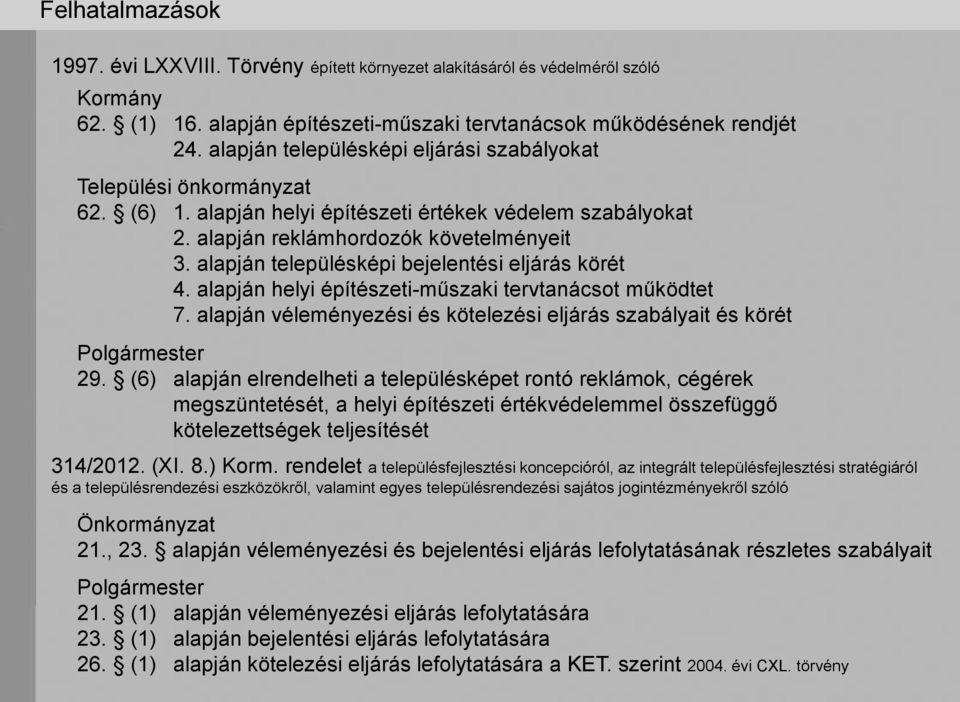 Felhatalmazások

1997. évi LXXVIII. Törvény épített környezet alakításáról és védelméről szóló

Kormány
62. § (1) 16. alapján építészeti-műszaki tervtanácsok működésének rendjét
24. alapján településképi eljárási szabályokat

Települési önkormányzat
62. § (6) 1. alapján helyi építészeti értékek védelem szabályokat
2. alapján reklámhordozók követelményeit
3. alapján településképi bejelentési eljárás körét
4. alapján helyi építészeti-műszaki tervtanácsot működtet
7. alapján véleményezési és kötelezési eljárás szabályait és körét

Polgármester
29. § (6) alapján elrendelheti a településképet rontó reklámok, cégérek megszüntetését, a helyi építészeti értékvédelemmel összefüggő kötelezettségek teljesítését

314/2012. (XI. 8.) Korm. rendelet a településfejlesztési koncepcióról, az integrált településfejlesztési stratégiáról és a településrendezési eszközökről, valamint egyes településrendezési sajátos jogintézményekről szóló

Önkormányzat
21., 23. § alapján véleményezési és bejelentési eljárás lefolytatásának részletes szabályait

Polgármester
21. § (1) alapján véleményezési eljárás lefolytatására
23. § (1) alapján bejelentési eljárás lefolytatására
26. § (1) alapján kötelezési eljárás lefolytatására a KET. szerint 2004. évi CXL. törvény